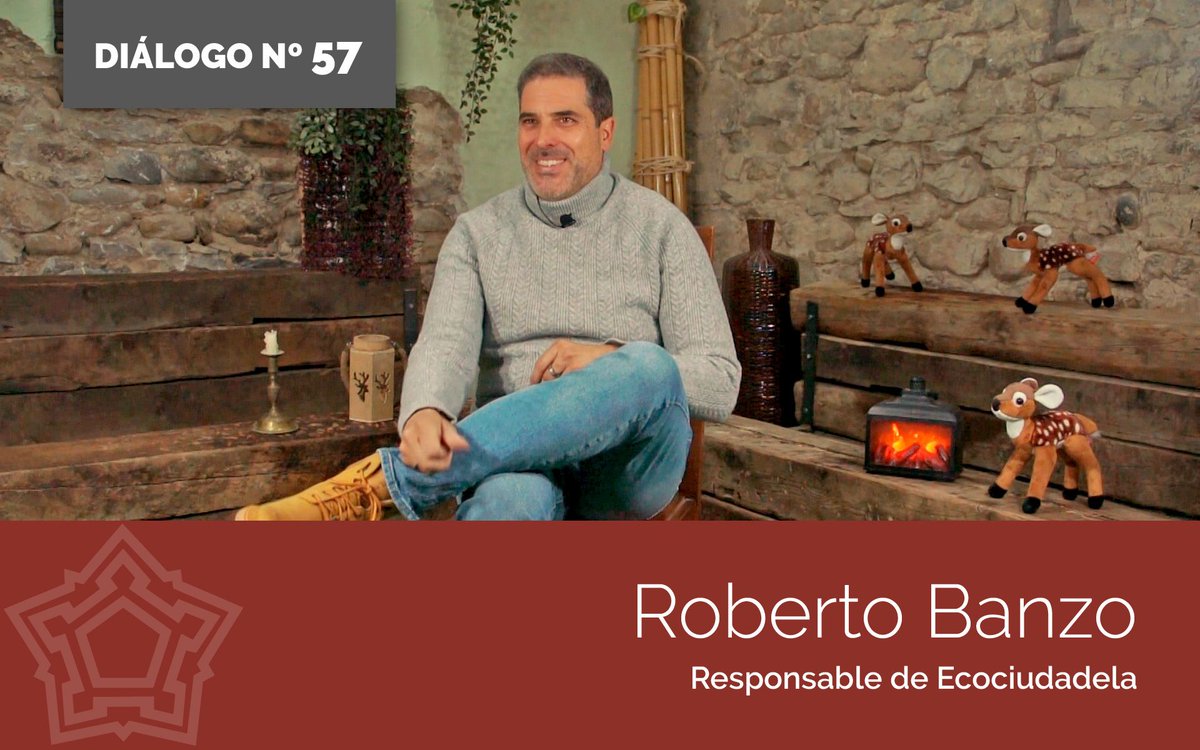 DIÁLOGO Nº 57

Roberto Banzo

Responsable de Ecociudadela